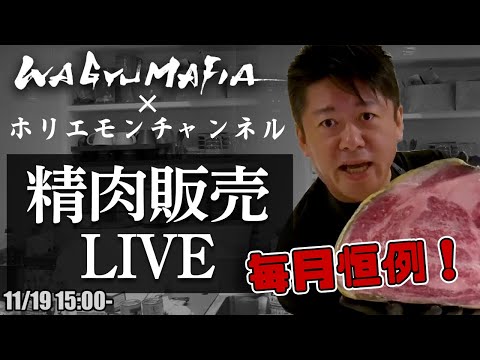 WAGYUMAFIA
×
ホリエモンチャンネル

精肉販売
LIVE

毎月恒例！

11/19 15:00-